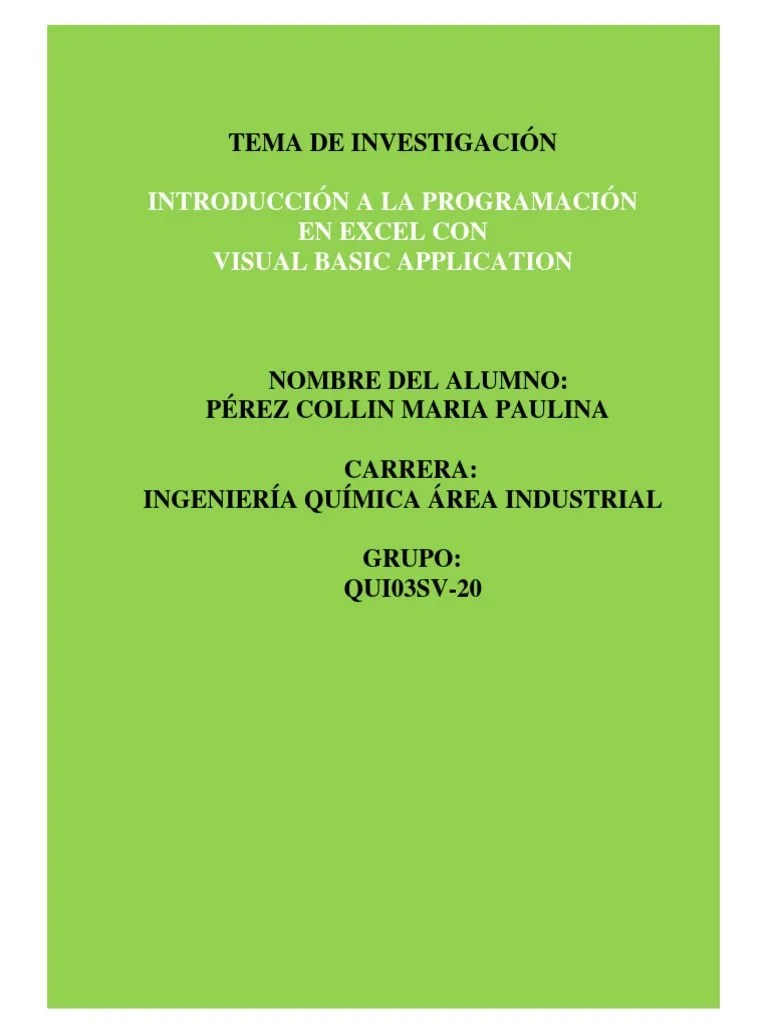 TEMA DE INVESTIGACIÓN

INTRODUCCIÓN A LA PROGRAMACIÓN EN EXCEL CON VISUAL BASIC APPLICATION

NOMBRE DEL ALUMNO:
PÉREZ COLLIN MARIA PAULINA

CARRERA:
INGENIERÍA QUÍMICA ÁREA INDUSTRIAL

GRUPO:
QUI03SV-20